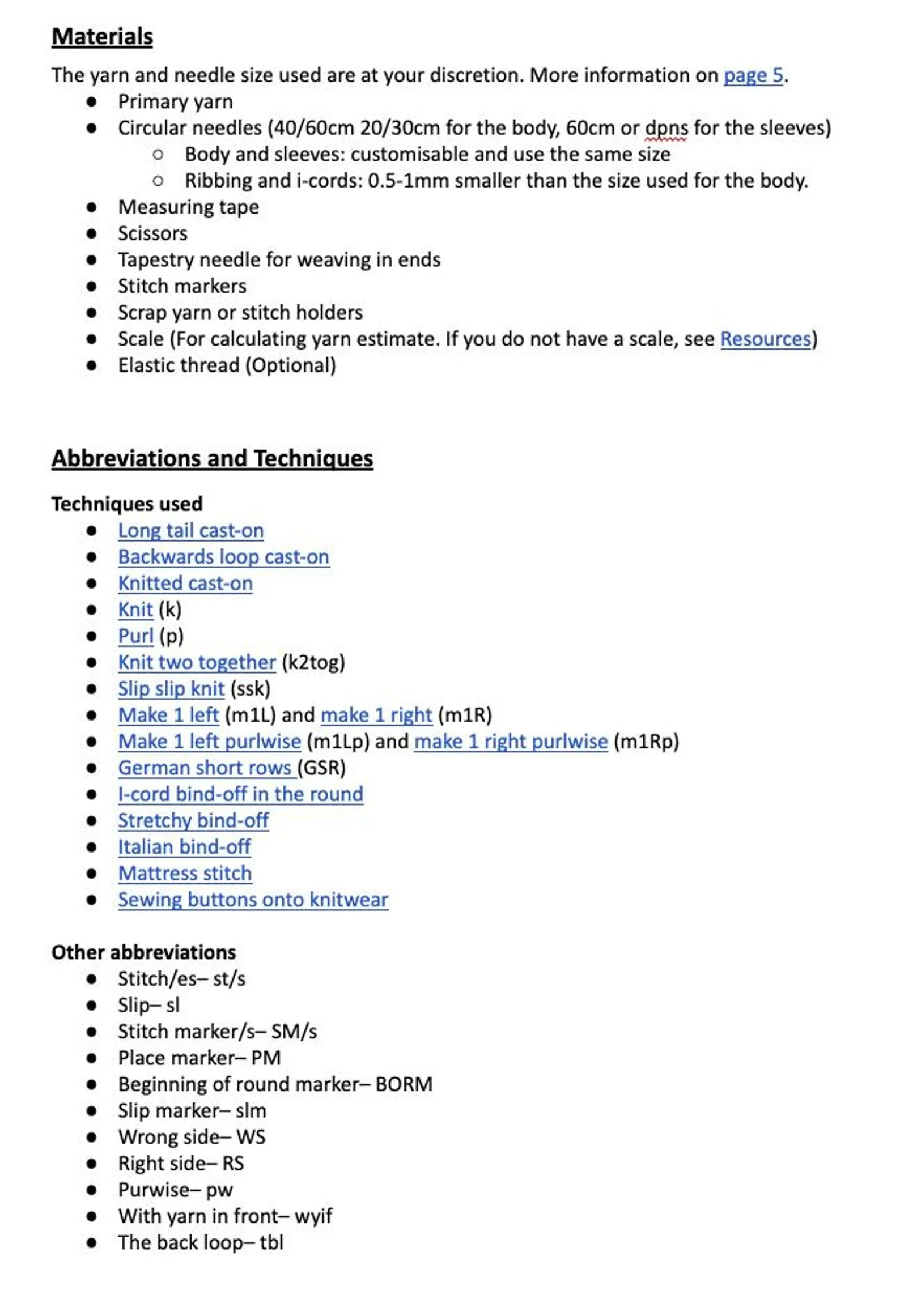 Materials

The yarn and needle size used are at your discretion. More information on page 5.

- Primary yarn
- Circular needles (40/60cm 20/30cm for the body, 60cm or dpns for the sleeves)
  - Body and sleeves: customisable and use the same size
  - Ribbing and i-cords: 0.5-1mm smaller than the size used for the body.
- Measuring tape
- Scissors
- Tapestry needle for weaving in ends
- Stitch markers
- Scrap yarn or stitch holders
- Scale (For calculating yarn estimate. If you do not have a scale, see Resources)
- Elastic thread (Optional)

Abbreviations and Techniques

Techniques used

- Long tail cast-on
- Backwards loop cast-on
- Knitted cast-on
- Knit (k)
- Purl (p)
- Knit two together (k2tog)
- Slip slip knit (ssk)
- Make 1 left (m1L) and make 1 right (m1R)
- Make 1 left purlwise (m1Lp) and make 1 right purlwise (m1Rp)
- German short rows (GSR)
- I-cord bind-off in the round
- Stretchy bind-off
- Italian bind-off
- Mattress stitch
- Sewing buttons onto knitwear

Other abbreviations

- Stitch/es– st/s
- Slip– sl
- Stitch marker/s– SM/s
- Place marker– PM
- Beginning of round marker– BORM
- Slip marker– slm
- Wrong side– WS
- Right side– RS
- Purwise– pw
- With yarn in front– wyif
- The back loop– tbl